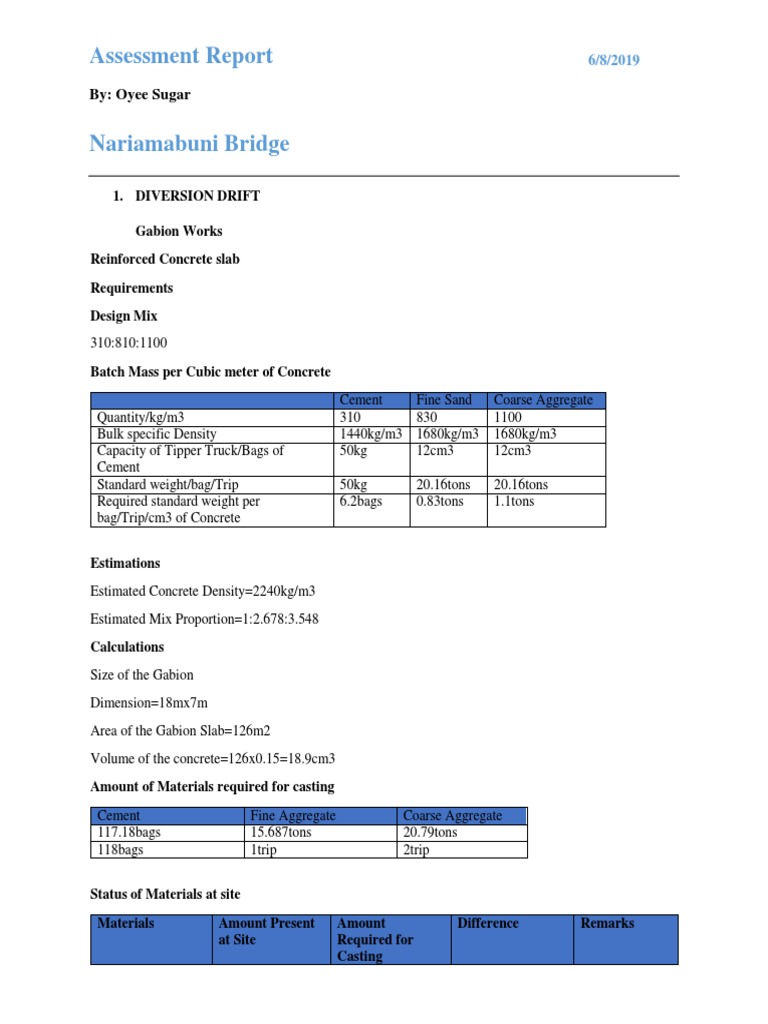 Assessment Report

6/8/2019

By: Oyee Sugar

Nariamabuni Bridge

1. DIVERSION DRIFT

Gabion Works

Reinforced Concrete slab

Requirements

Design Mix

310:810:1100

Batch Mass per Cubic meter of Concrete

| | Cement | Fine Sand | Coarse Aggregate |
|---|---|---|---|
| Quantity/kg/m3 | 310 | 830 | 1100 |
| Bulk specific Density | 1440kg/m3 | 1680kg/m3 | 1680kg/m3 |
| Capacity of Tipper Truck/Bags of Cement | 50kg | 12cm3 | 12cm3 |
| Standard weight/bag/Trip | 50kg | 20.16tons | 20.16tons |
| Required standard weight per bag/Trip/cm3 of Concrete | 6.2bags | 0.83tons | 1.1tons |

Estimations

Estimated Concrete Density=2240kg/m3

Estimated Mix Proportion=1:2.678:3.548

Calculations

Size of the Gabion

Dimension=18mx7m

Area of the Gabion Slab=126m2

Volume of the concrete=126x0.15=18.9cm3

Amount of Materials required for casting

| Cement | Fine Aggregate | Coarse Aggregate |
|---|---|---|
| 117.18bags | 15.687tons | 20.79tons |
| 118bags | 1trip | 2trip |

Status of Materials at site

| Materials | Amount Present at Site | Amount Required for Casting | Difference | Remarks |
|---|---|---|---|---|